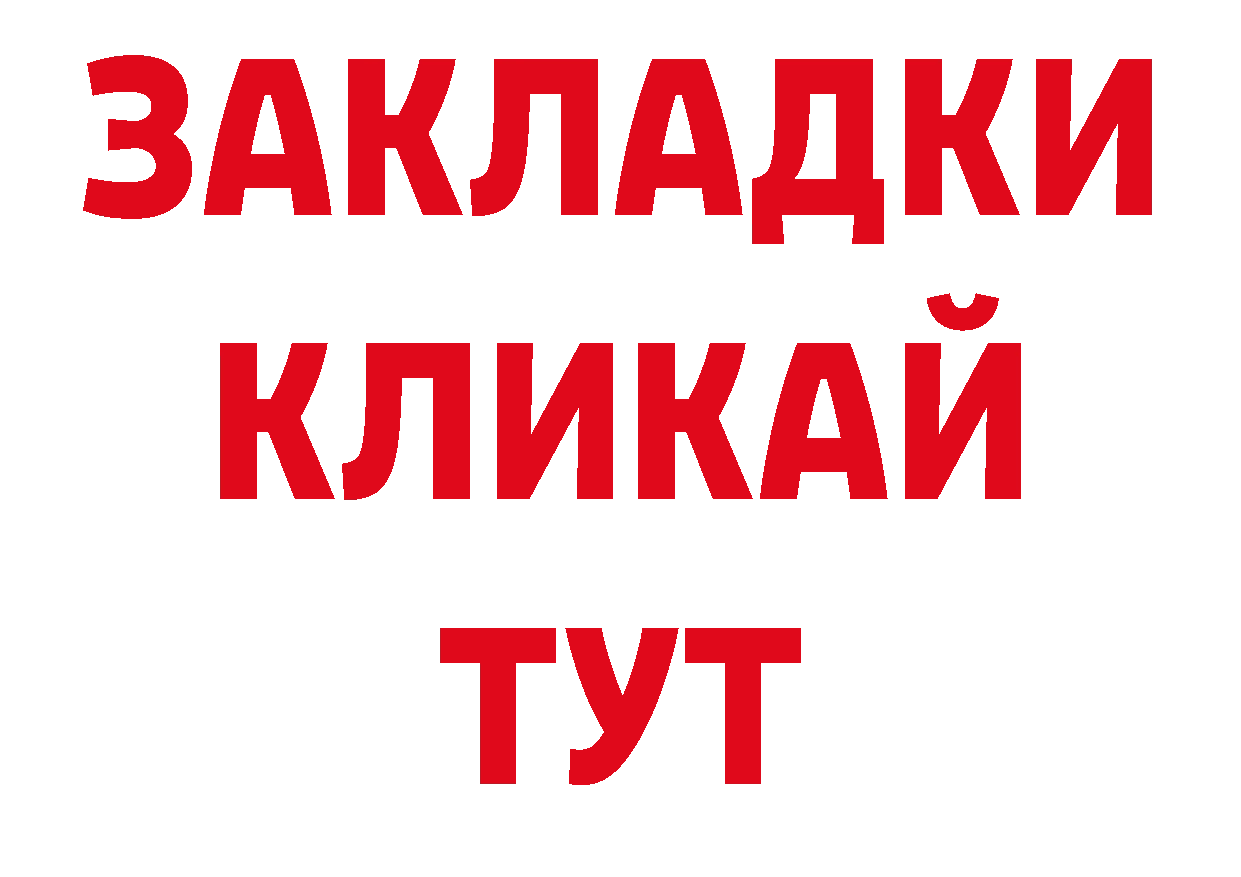 ЗАКЛАДКИ
КЛИКАЙ
ТУТ